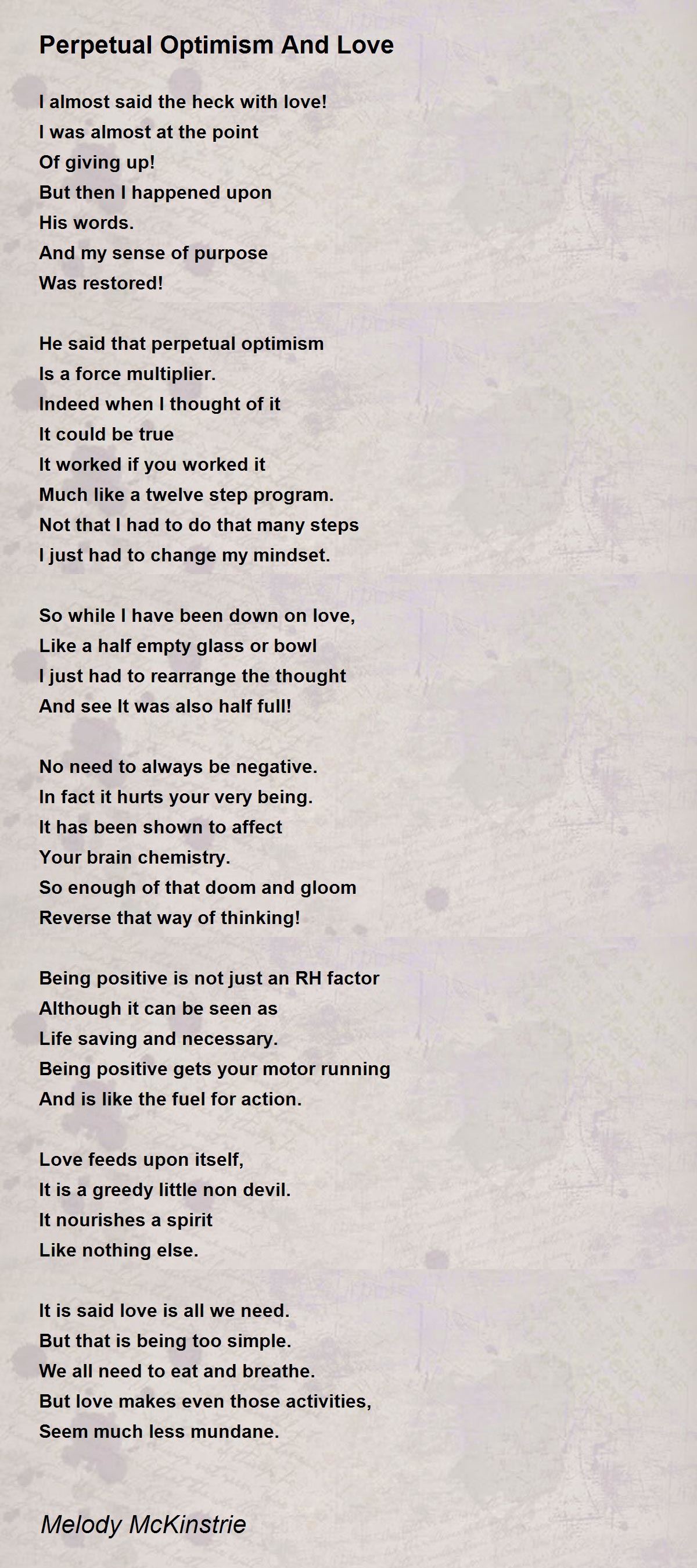 Perpetual Optimism And Love

I almost said the heck with love!
I was almost at the point
Of giving up!
But then I happened upon
His words.
And my sense of purpose
Was restored!

He said that perpetual optimism
Is a force multiplier.
Indeed when I thought of it
It could be true
It worked if you worked it
Much like a twelve step program.
Not that I had to do that many steps
I just had to change my mindset.

So while I have been down on love,
Like a half empty glass or bowl
I just had to rearrange the thought
And see It was also half full!

No need to always be negative.
In fact it hurts your very being.
It has been shown to affect
Your brain chemistry.
So enough of that doom and gloom
Reverse that way of thinking!

Being positive is not just an RH factor
Although it can be seen as
Life saving and necessary.
Being positive gets your motor running
And is like the fuel for action.

Love feeds upon itself,
It is a greedy little non devil.
It nourishes a spirit
Like nothing else.

It is said love is all we need.
But that is being too simple.
We all need to eat and breathe.
But love makes even those activities,
Seem much less mundane.

Melody McKinstrie